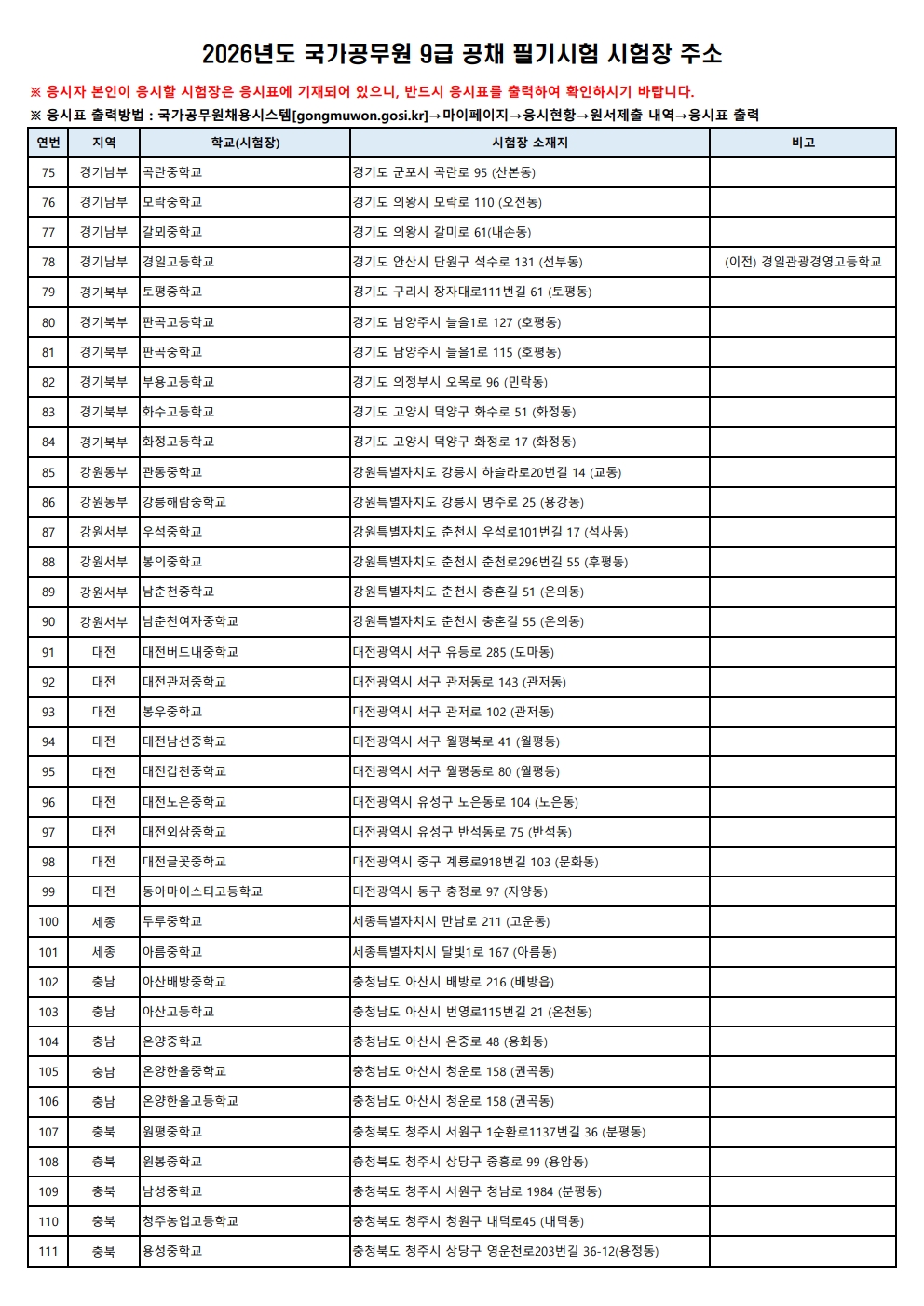 2026년도 국가공무원 9급 공채 필기시험 시험장 주소

※ 응시자 본인이 응시할 시험장은 응시표에 기재되어 있으니, 반드시 응시표를 출력하여 확인하시기 바랍니다.

※ 응시표 출력방법 : 국가공무원채용시스템[gongmuwon.gosi.kr]→마이페이지→응시현황→원서제출 내역→응시표 출력

| 연번 | 지역 | 학교(시험장) | 시험장 소재지 | 비고 |
|---|---|---|---|---|
| 75 | 경기남부 | 곡란중학교 | 경기도 군포시 곡란로 95 (산본동) | |
| 76 | 경기남부 | 모락중학교 | 경기도 의왕시 모락로 110 (오전동) | |
| 77 | 경기남부 | 갈뫼중학교 | 경기도 의왕시 갈미로 61(내손동) | |
| 78 | 경기남부 | 경일고등학교 | 경기도 안산시 단원구 석수로 131 (선부동) | (이전) 경일관광경영고등학교 |
| 79 | 경기북부 | 토평중학교 | 경기도 구리시 장자대로111번길 61 (토평동) | |
| 80 | 경기북부 | 판곡고등학교 | 경기도 남양주시 늘을1로 127 (호평동) | |
| 81 | 경기북부 | 판곡중학교 | 경기도 남양주시 늘을1로 115 (호평동) | |
| 82 | 경기북부 | 부용고등학교 | 경기도 의정부시 오목로 96 (민락동) | |
| 83 | 경기북부 | 화수고등학교 | 경기도 고양시 덕양구 화수로 51 (화정동) | |
| 84 | 경기북부 | 화정고등학교 | 경기도 고양시 덕양구 화정로 17 (화정동) | |
| 85 | 강원동부 | 관동중학교 | 강원특별자치도 강릉시 하슬라로20번길 14 (교동) | |
| 86 | 강원동부 | 강릉해람중학교 | 강원특별자치도 강릉시 명주로 25 (용강동) | |
| 87 | 강원서부 | 우석중학교 | 강원특별자치도 춘천시 우석로101번길 17 (석사동) | |
| 88 | 강원서부 | 봉의중학교 | 강원특별자치도 춘천시 춘천로296번길 55 (후평동) | |
| 89 | 강원서부 | 남춘천중학교 | 강원특별자치도 춘천시 충혼길 51 (온의동) | |
| 90 | 강원서부 | 남춘천여자중학교 | 강원특별자치도 춘천시 충혼길 55 (온의동) | |
| 91 | 대전 | 대전버드내중학교 | 대전광역시 서구 유등로 285 (도마동) | |
| 92 | 대전 | 대전관저중학교 | 대전광역시 서구 관저동로 143 (관저동) | |
| 93 | 대전 | 봉우중학교 | 대전광역시 서구 관저로 102 (관저동) | |
| 94 | 대전 | 대전남선중학교 | 대전광역시 서구 월평북로 41 (월평동) | |
| 95 | 대전 | 대전갑천중학교 | 대전광역시 서구 월평동로 80 (월평동) | |
| 96 | 대전 | 대전노은중학교 | 대전광역시 유성구 노은동로 104 (노은동) | |
| 97 | 대전 | 대전외삼중학교 | 대전광역시 유성구 반석동로 75 (반석동) | |
| 98 | 대전 | 대전글꽃중학교 | 대전광역시 중구 계룡로918번길 103 (문화동) | |
| 99 | 대전 | 동아마이스터고등학교 | 대전광역시 동구 충정로 97 (자양동) | |
| 100 | 세종 | 두루중학교 | 세종특별자치시 만남로 211 (고운동) | |
| 101 | 세종 | 아름중학교 | 세종특별자치시 달빛1로 167 (아름동) | |
| 102 | 충남 | 아산배방중학교 | 충청남도 아산시 배방로 216 (배방읍) | |
| 103 | 충남 | 아산고등학교 | 충청남도 아산시 번영로115번길 21 (온천동) | |
| 104 | 충남 | 온양중학교 | 충청남도 아산시 온중로 48 (용화동) | |
| 105 | 충남 | 온양한올중학교 | 충청남도 아산시 청운로 158 (권곡동) | |
| 106 | 충남 | 온양한올고등학교 | 충청남도 아산시 청운로 158 (권곡동) | |
| 107 | 충북 | 원평중학교 | 충청북도 청주시 서원구 1순환로1137번길 36 (분평동) | |
| 108 | 충북 | 원봉중학교 | 충청북도 청주시 상당구 중흥로 99 (용암동) | |
| 109 | 충북 | 남성중학교 | 충청북도 청주시 서원구 청남로 1984 (분평동) | |
| 110 | 충북 | 청주농업고등학교 | 충청북도 청주시 청원구 내덕로45 (내덕동) | |
| 111 | 충북 | 용성중학교 | 충청북도 청주시 상당구 영운천로203번길 36-12(용정동) | |